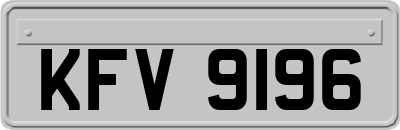 KFV 9196